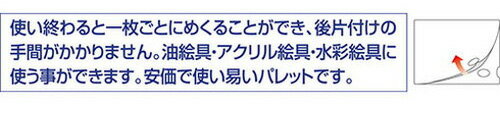 使い終わると一枚ごとにめくることができ、後片付けの手間がかかりません。油絵具・アクリル絵具・水彩絵具に使う事ができます。安価で使い易いパレットです。